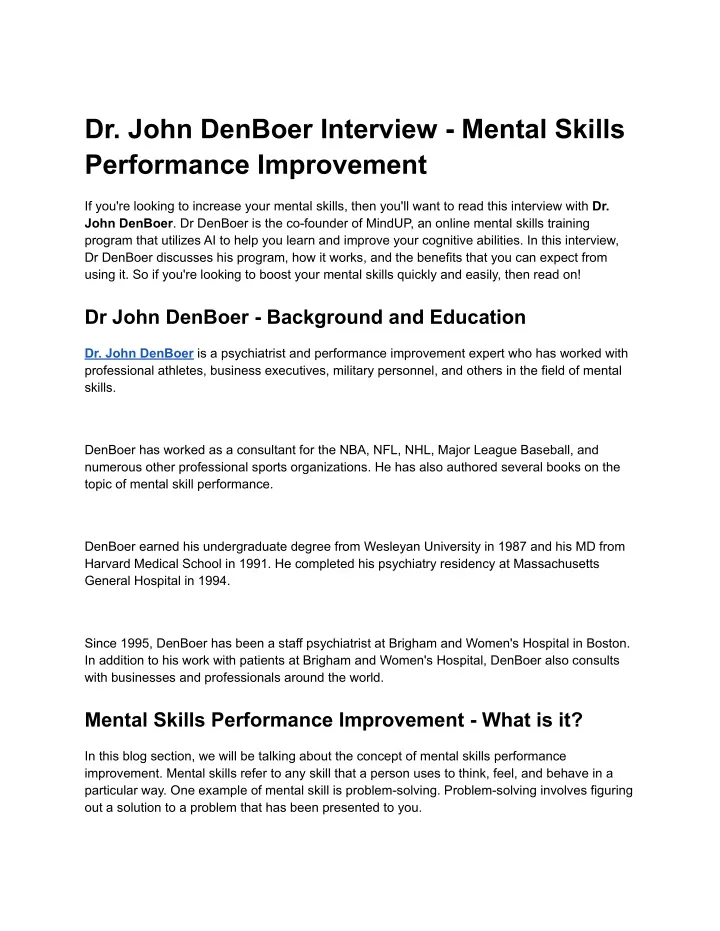 Dr. John DenBoer Interview - Mental Skills Performance Improvement

If you're looking to increase your mental skills, then you'll want to read this interview with Dr. John DenBoer. Dr DenBoer is the co-founder of MindUP, an online mental skills training program that utilizes AI to help you learn and improve your cognitive abilities. In this interview, Dr DenBoer discusses his program, how it works, and the benefits that you can expect from using it. So if you're looking to boost your mental skills quickly and easily, then read on!

Dr John DenBoer - Background and Education

Dr. John DenBoer is a psychiatrist and performance improvement expert who has worked with professional athletes, business executives, military personnel, and others in the field of mental skills.

DenBoer has worked as a consultant for the NBA, NFL, NHL, Major League Baseball, and numerous other professional sports organizations. He has also authored several books on the topic of mental skill performance.

DenBoer earned his undergraduate degree from Wesleyan University in 1987 and his MD from Harvard Medical School in 1991. He completed his psychiatry residency at Massachusetts General Hospital in 1994.

Since 1995, DenBoer has been a staff psychiatrist at Brigham and Women's Hospital in Boston. In addition to his work with patients at Brigham and Women's Hospital, DenBoer also consults with businesses and professionals around the world.

Mental Skills Performance Improvement - What is it?

In this blog section, we will be talking about the concept of mental skills performance improvement. Mental skills refer to any skill that a person uses to think, feel, and behave in a particular way. One example of mental skill is problem-solving. Problem-solving involves figuring out a solution to a problem that has been presented to you.